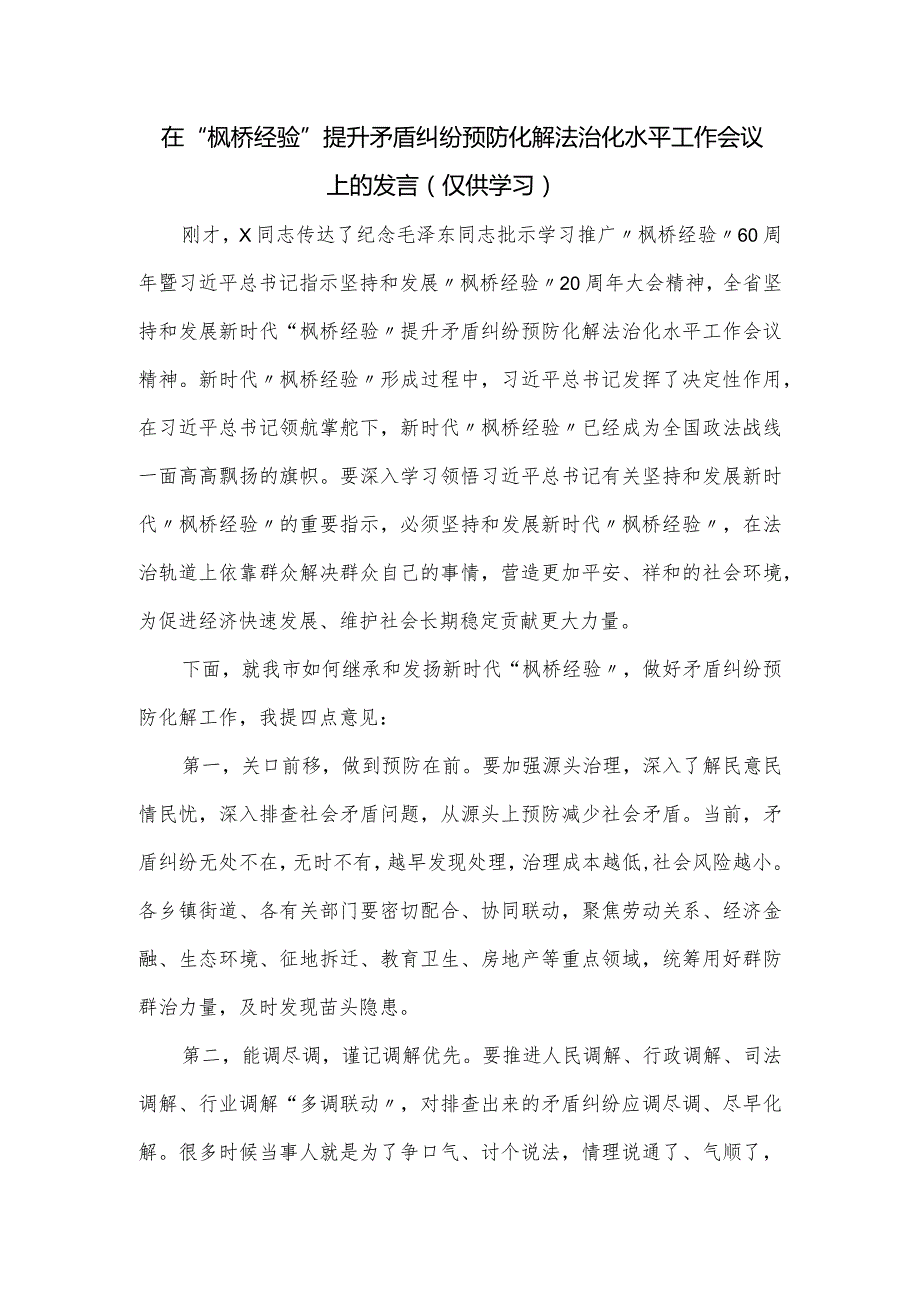 在“枫桥经验”提升矛盾纠纷预防化解法治化水平工作会议上的发言（仅供学习）

刚才，X同志传达了纪念毛泽东同志批示学习推广〃枫桥经验〃60周年暨习近平总书记指示坚持和发展〃枫桥经验〃20周年大会精神，全省坚持和发展新时代“枫桥经验〃提升矛盾纠纷预防化解法治化水平工作会议精神。新时代〃枫桥经验〃形成过程中，习近平总书记发挥了决定性作用，在习近平总书记领航掌舵下，新时代〃枫桥经验〃已经成为全国政法战线一面高高飘扬的旗帜。要深入学习领悟习近平总书记有关坚持和发展新时代〃枫桥经验〃的重要指示，必须坚持和发展新时代〃枫桥经验〃，在法治轨道上依靠群众解决群众自己的事情，营造更加平安、祥和的社会环境，为促进经济快速发展、维护社会长期稳定贡献更大力量。

下面，就我市如何继承和发扬新时代“枫桥经验〃，做好矛盾纠纷预防化解工作，我提四点意见：

第一，关口前移，做到预防在前。要加强源头治理，深入了解民意民情民忧，深入排查社会矛盾问题，从源头上预防减少社会矛盾。当前，矛盾纠纷无处不在，无时不有，越早发现处理，治理成本越低，社会风险越小。各乡镇街道、各有关部门要密切配合、协同联动，聚焦劳动关系、经济金融、生态环境、征地拆迁、教育卫生、房地产等重点领域，统筹用好群防群治力量，及时发现苗头隐患。

第二，能调尽调，谨记调解优先。要推进人民调解、行政调解、司法调解、行业调解“多调联动〃，对排查出来的矛盾纠纷应调尽调、尽早化解。很多时候当事人就是为了争口气、讨个说法，情理说通了、气顺了，